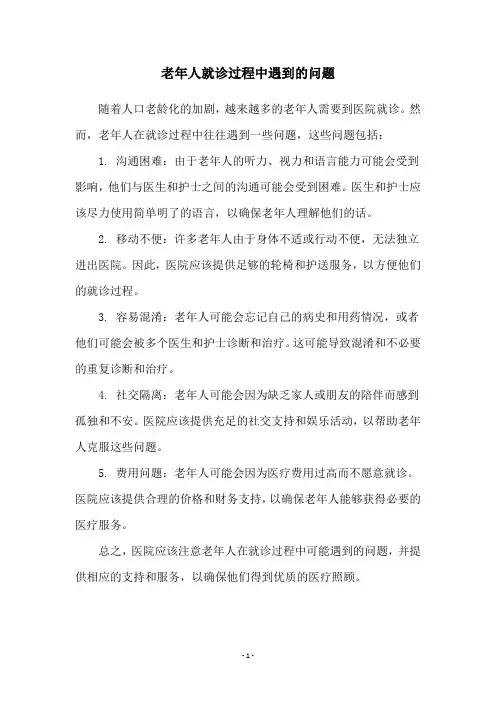 老年人就诊过程中遇到的问题

随着人口老龄化的加剧，越来越多的老年人需要到医院就诊。然而，老年人在就诊过程中往往遇到一些问题，这些问题包括：

1. 沟通困难：由于老年人的听力、视力和语言能力可能会受到影响，他们与医生和护士之间的沟通可能会受到困难。医生和护士应该尽力使用简单明了的语言，以确保老年人理解他们的话。

2. 移动不便：许多老年人由于身体不适或行动不便，无法独立进出医院。因此，医院应该提供足够的轮椅和护送服务，以方便他们的就诊过程。

3. 容易混淆：老年人可能会忘记自己的病史和用药情况，或者他们可能会被多个医生和护士诊断和治疗。这可能导致混淆和不必要的重复诊断和治疗。

4. 社交隔离：老年人可能会因为缺乏家人或朋友的陪伴而感到孤独和不安。医院应该提供充足的社交支持和娱乐活动，以帮助老年人克服这些问题。

5. 费用问题：老年人可能会因为医疗费用过高而不愿意就诊。医院应该提供合理的价格和财务支持，以确保老年人能够获得必要的医疗服务。

总之，医院应该注意老年人在就诊过程中可能遇到的问题，并提供相应的支持和服务，以确保他们得到优质的医疗照顾。

- 1 -